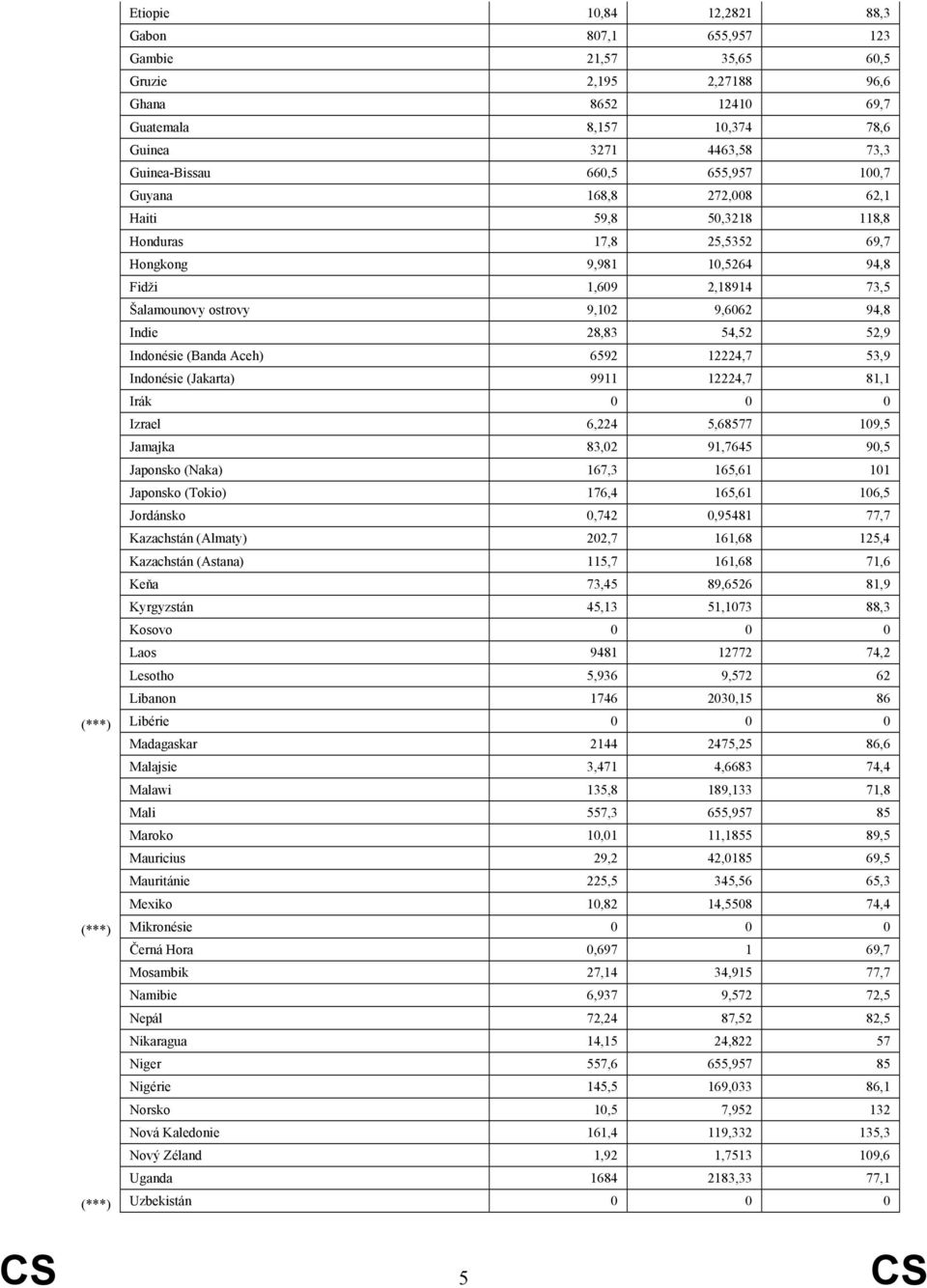 | | | | | |
|---|---|---|---|---|
| | Etiopie | 10,84 | 12,2821 | 88,3 |
| | Gabon | 807,1 | 655,957 | 123 |
| | Gambie | 21,57 | 35,65 | 60,5 |
| | Gruzie | 2,195 | 2,27188 | 96,6 |
| | Ghana | 8652 | 12410 | 69,7 |
| | Guatemala | 8,157 | 10,374 | 78,6 |
| | Guinea | 3271 | 4463,58 | 73,3 |
| | Guinea-Bissau | 660,5 | 655,957 | 100,7 |
| | Guyana | 168,8 | 272,008 | 62,1 |
| | Haiti | 59,8 | 50,3218 | 118,8 |
| | Honduras | 17,8 | 25,5352 | 69,7 |
| | Hongkong | 9,981 | 10,5264 | 94,8 |
| | Fidži | 1,609 | 2,18914 | 73,5 |
| | Šalamounovy ostrovy | 9,102 | 9,6062 | 94,8 |
| | Indie | 28,83 | 54,52 | 52,9 |
| | Indonésie (Banda Aceh) | 6592 | 12224,7 | 53,9 |
| | Indonésie (Jakarta) | 9911 | 12224,7 | 81,1 |
| | Irák | 0 | 0 | 0 |
| | Izrael | 6,224 | 5,68577 | 109,5 |
| | Jamajka | 83,02 | 91,7645 | 90,5 |
| | Japonsko (Naka) | 167,3 | 165,61 | 101 |
| | Japonsko (Tokio) | 176,4 | 165,61 | 106,5 |
| | Jordánsko | 0,742 | 0,95481 | 77,7 |
| | Kazachstán (Almaty) | 202,7 | 161,68 | 125,4 |
| | Kazachstán (Astana) | 115,7 | 161,68 | 71,6 |
| | Keňa | 73,45 | 89,6526 | 81,9 |
| | Kyrgyzstán | 45,13 | 51,1073 | 88,3 |
| | Kosovo | 0 | 0 | 0 |
| | Laos | 9481 | 12772 | 74,2 |
| | Lesotho | 5,936 | 9,572 | 62 |
| | Libanon | 1746 | 2030,15 | 86 |
| (***) | Libérie | 0 | 0 | 0 |
| | Madagaskar | 2144 | 2475,25 | 86,6 |
| | Malajsie | 3,471 | 4,6683 | 74,4 |
| | Malawi | 135,8 | 189,133 | 71,8 |
| | Mali | 557,3 | 655,957 | 85 |
| | Maroko | 10,01 | 11,1855 | 89,5 |
| | Mauricius | 29,2 | 42,0185 | 69,5 |
| | Mauritánie | 225,5 | 345,56 | 65,3 |
| | Mexiko | 10,82 | 14,5508 | 74,4 |
| (***) | Mikronésie | 0 | 0 | 0 |
| | Černá Hora | 0,697 | 1 | 69,7 |
| | Mosambik | 27,14 | 34,915 | 77,7 |
| | Namibie | 6,937 | 9,572 | 72,5 |
| | Nepál | 72,24 | 87,52 | 82,5 |
| | Nikaragua | 14,15 | 24,822 | 57 |
| | Niger | 557,6 | 655,957 | 85 |
| | Nigérie | 145,5 | 169,033 | 86,1 |
| | Norsko | 10,5 | 7,952 | 132 |
| | Nová Kaledonie | 161,4 | 119,332 | 135,3 |
| | Nový Zéland | 1,92 | 1,7513 | 109,6 |
| | Uganda | 1684 | 2183,33 | 77,1 |
| (***) | Uzbekistán | 0 | 0 | 0 |

CS 5 CS